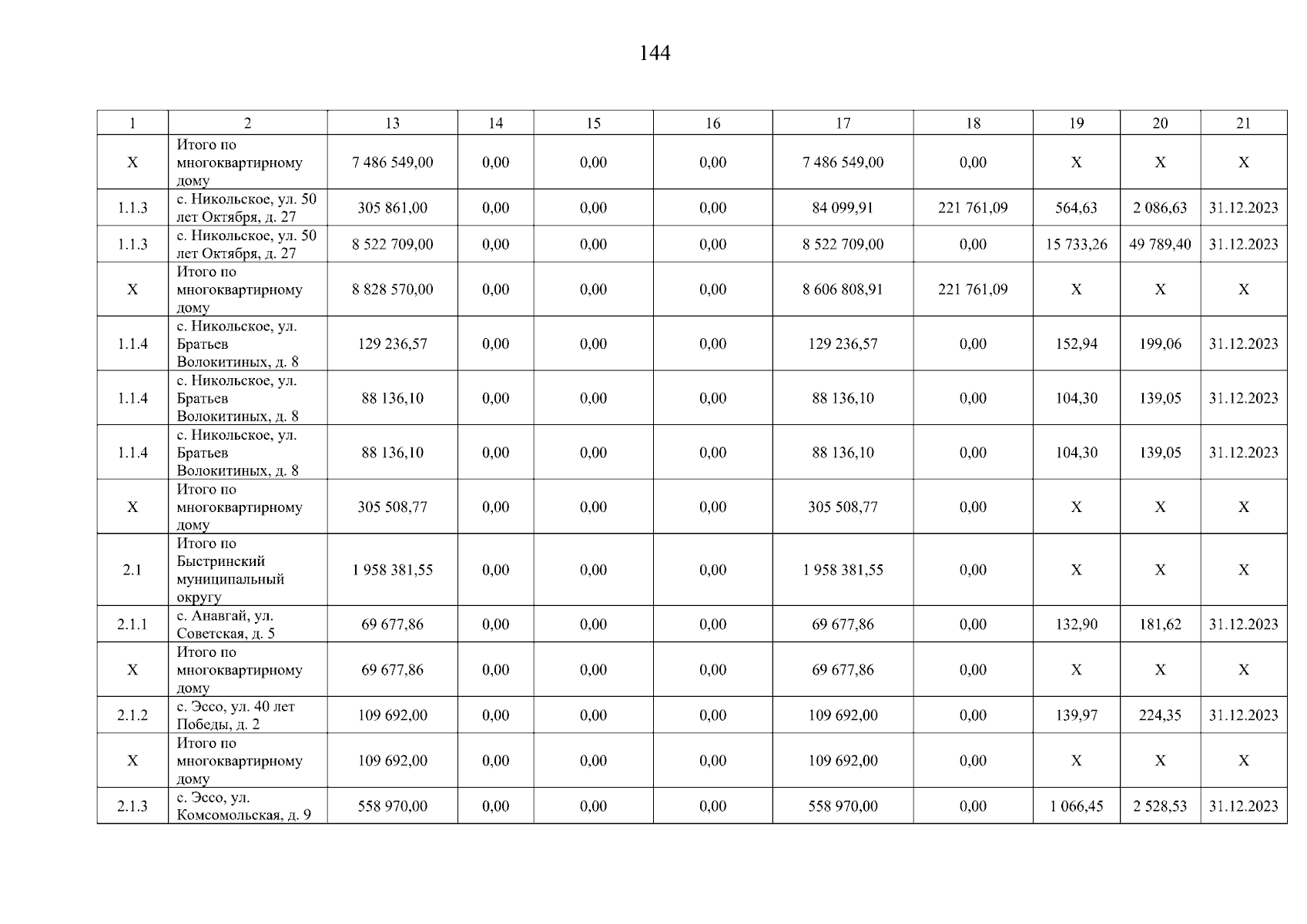 144

| 1 | 2 | 13 | 14 | 15 | 16 | 17 | 18 | 19 | 20 | 21 |
|---|---|---|---|---|---|---|---|---|---|---|
| X | Итого по многоквартирному дому | 7 486 549,00 | 0,00 | 0,00 | 0,00 | 7 486 549,00 | 0,00 | X | X | X |
| 1.1.3 | с. Никольское, ул. 50 лет Октября, д. 27 | 305 861,00 | 0,00 | 0,00 | 0,00 | 84 099,91 | 221 761,09 | 564,63 | 2 086,63 | 31.12.2023 |
| 1.1.3 | с. Никольское, ул. 50 лет Октября, д. 27 | 8 522 709,00 | 0,00 | 0,00 | 0,00 | 8 522 709,00 | 0,00 | 15 733,26 | 49 789,40 | 31.12.2023 |
| X | Итого по многоквартирному дому | 8 828 570,00 | 0,00 | 0,00 | 0,00 | 8 606 808,91 | 221 761,09 | X | X | X |
| 1.1.4 | с. Никольское, ул. Братьев Волокитиных, д. 8 | 129 236,57 | 0,00 | 0,00 | 0,00 | 129 236,57 | 0,00 | 152,94 | 199,06 | 31.12.2023 |
| 1.1.4 | с. Никольское, ул. Братьев Волокитиных, д. 8 | 88 136,10 | 0,00 | 0,00 | 0,00 | 88 136,10 | 0,00 | 104,30 | 139,05 | 31.12.2023 |
| 1.1.4 | с. Никольское, ул. Братьев Волокитиных, д. 8 | 88 136,10 | 0,00 | 0,00 | 0,00 | 88 136,10 | 0,00 | 104,30 | 139,05 | 31.12.2023 |
| X | Итого по многоквартирному дому | 305 508,77 | 0,00 | 0,00 | 0,00 | 305 508,77 | 0,00 | X | X | X |
| 2.1 | Итого по Быстринский муниципальный округу | 1 958 381,55 | 0,00 | 0,00 | 0,00 | 1 958 381,55 | 0,00 | X | X | X |
| 2.1.1 | с. Анавгай, ул. Советская, д. 5 | 69 677,86 | 0,00 | 0,00 | 0,00 | 69 677,86 | 0,00 | 132,90 | 181,62 | 31.12.2023 |
| X | Итого по многоквартирному дому | 69 677,86 | 0,00 | 0,00 | 0,00 | 69 677,86 | 0,00 | X | X | X |
| 2.1.2 | с. Эссо, ул. 40 лет Победы, д. 2 | 109 692,00 | 0,00 | 0,00 | 0,00 | 109 692,00 | 0,00 | 139,97 | 224,35 | 31.12.2023 |
| X | Итого по многоквартирному дому | 109 692,00 | 0,00 | 0,00 | 0,00 | 109 692,00 | 0,00 | X | X | X |
| 2.1.3 | с. Эссо, ул. Комсомольская, д. 9 | 558 970,00 | 0,00 | 0,00 | 0,00 | 558 970,00 | 0,00 | 1 066,45 | 2 528,53 | 31.12.2023 |